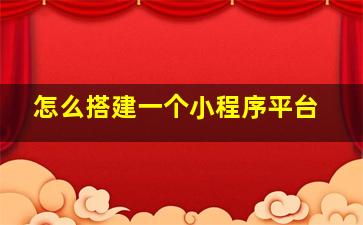 怎么搭建一个小程序平台